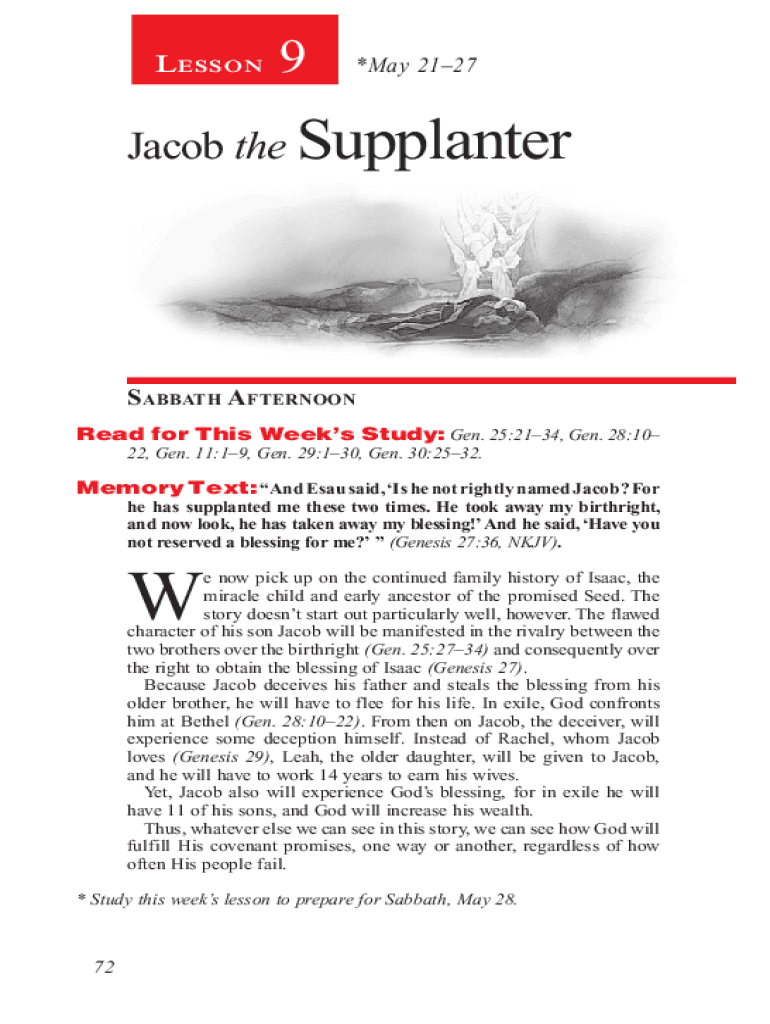 LESSON 9 *May 21–27

Jacob the Supplanter

SABBATH AFTERNOON

Read for This Week's Study: Gen. 25:21–34, Gen. 28:10–22, Gen. 11:1–9, Gen. 29:1–30, Gen. 30:25–32.

Memory Text: "And Esau said, 'Is he not rightly named Jacob? For he has supplanted me these two times. He took away my birthright, and now look, he has taken away my blessing!' And he said, 'Have you not reserved a blessing for me?' " (Genesis 27:36, NKJV).

We now pick up on the continued family history of Isaac, the miracle child and early ancestor of the promised Seed. The story doesn't start out particularly well, however. The flawed character of his son Jacob will be manifested in the rivalry between the two brothers over the birthright (Gen. 25:27–34) and consequently over the right to obtain the blessing of Isaac (Genesis 27).

Because Jacob deceives his father and steals the blessing from his older brother, he will have to flee for his life. In exile, God confronts him at Bethel (Gen. 28:10–22). From then on Jacob, the deceiver, will experience some deception himself. Instead of Rachel, whom Jacob loves (Genesis 29), Leah, the older daughter, will be given to Jacob, and he will have to work 14 years to earn his wives.

Yet, Jacob also will experience God's blessing, for in exile he will have 11 of his sons, and God will increase his wealth.

Thus, whatever else we can see in this story, we can see how God will fulfill His covenant promises, one way or another, regardless of how often His people fail.

* Study this week's lesson to prepare for Sabbath, May 28.

72